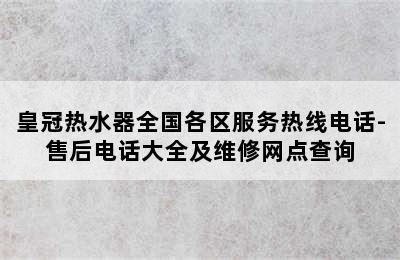 皇冠热水器全国各区服务热线电话-售后电话大全及维修网点查询